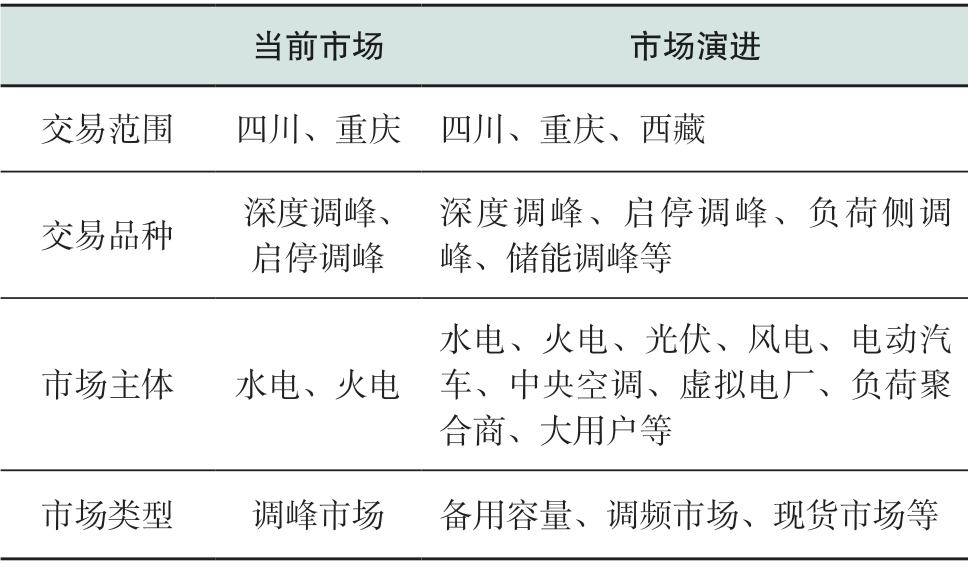 | | 当前市场 | 市场演进 |
|---|---|---|
| 交易范围 | 四川、重庆 | 四川、重庆、西藏 |
| 交易品种 | 深度调峰、启停调峰 | 深度调峰、启停调峰、负荷侧调峰、储能调峰等 |
| 市场主体 | 水电、火电 | 水电、火电、光伏、风电、电动汽车、中央空调、虚拟电厂、负荷聚合商、大用户等 |
| 市场类型 | 调峰市场 | 备用容量、调频市场、现货市场等 |